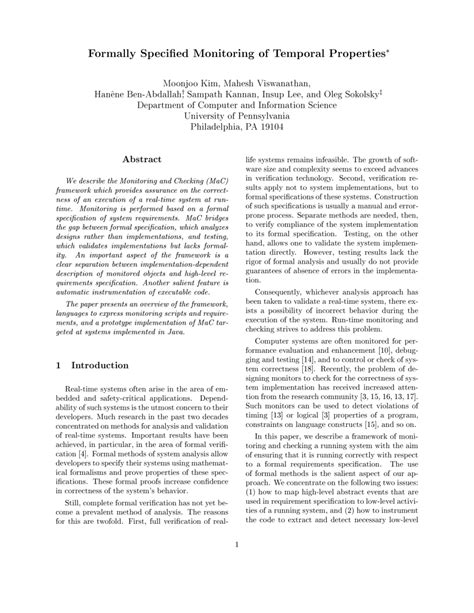 Formally Specified Monitoring of Temporal Properties*

Moonjoo Kim, Mahesh Viswanathan,
Hanêne Ben-Abdallah,† Sampath Kannan, Insup Lee, and Oleg Sokolsky‡
Department of Computer and Information Science
University of Pennsylvania
Philadelphia, PA 19104

Abstract

We describe the Monitoring and Checking (MaC) framework which provides assurance on the correctness of an execution of a real-time system at runtime. Monitoring is performed based on a formal specification of system requirements. MaC bridges the gap between formal specification, which analyzes designs rather than implementations, and testing, which validates implementations but lacks formality. An important aspect of the framework is a clear separation between implementation-dependent description of monitored objects and high-level requirements specification. Another salient feature is automatic instrumentation of executable code.

The paper presents an overview of the framework, languages to express monitoring scripts and requirements, and a prototype implementation of MaC targeted at systems implemented in Java.

1 Introduction

Real-time systems often arise in the area of embedded and safety-critical applications. Dependability of such systems is the utmost concern to their developers. Much research in the past two decades concentrated on methods for analysis and validation of real-time systems. Important results have been achieved, in particular, in the area of formal verification [4]. Formal methods of system analysis allow developers to specify their systems using mathematical formalisms and prove properties of these specifications. These formal proofs increase confidence in correctness of the system's behavior.

Still, complete formal verification has not yet become a prevalent method of analysis. The reasons for this are twofold. First, full verification of real-life systems remains infeasible. The growth of software size and complexity seems to exceed advances in verification technology. Second, verification results apply not to system implementations, but to formal specifications of these systems. Construction of such specifications is usually a manual and error-prone process. Separate methods are needed, then, to verify compliance of the system implementation to its formal specification. Testing, on the other hand, allows one to validate the system implementation directly. However, testing results lack the rigor of formal analysis and usually do not provide guarantees of absence of errors in the implementation.

Consequently, whichever analysis approach has been taken to validate a real-time system, there exists a possibility of incorrect behavior during the execution of the system. Run-time monitoring and checking strives to address this problem.

Computer systems are often monitored for performance evaluation and enhancement [10], debugging and testing [14], and to control or check of system correctness [18]. Recently, the problem of designing monitors to check for the correctness of system implementation has received increased attention from the research community [3, 15, 16, 13, 17]. Such monitors can be used to detect violations of timing [13] or logical [3] properties of a program, constraints on language constructs [15], and so on.

In this paper, we describe a framework of monitoring and checking a running system with the aim of ensuring that it is running correctly with respect to a formal requirements specification. The use of formal methods is the salient aspect of our approach. We concentrate on the following two issues: (1) how to map high-level abstract events that are used in requirement specification to low-level activities of a running system, and (2) how to instrument the code to extract and detect necessary low-level

1